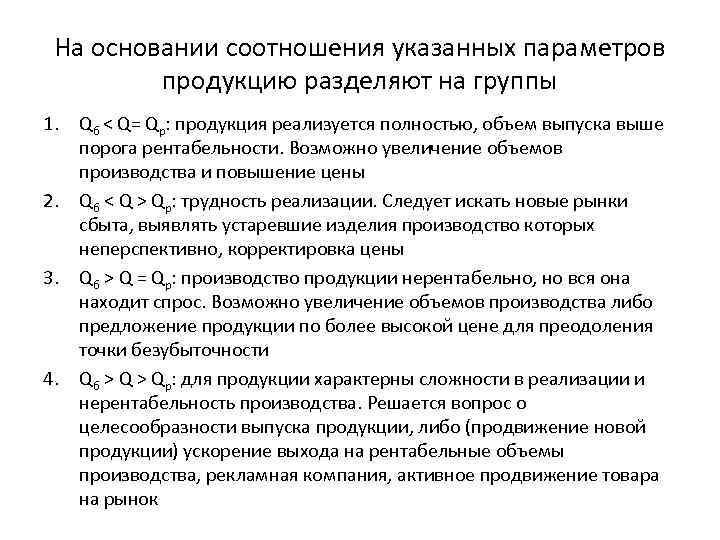 На основании соотношения указанных параметров продукцию разделяют на группы

1. $Q_б < Q = Q_р$: продукция реализуется полностью, объем выпуска выше порога рентабельности. Возможно увеличение объемов производства и повышение цены
2. $Q_б < Q > Q_р$: трудность реализации. Следует искать новые рынки сбыта, выявлять устаревшие изделия производство которых неперспективно, корректировка цены
3. $Q_б > Q = Q_р$: производство продукции нерентабельно, но вся она находит спрос. Возможно увеличение объемов производства либо предложение продукции по более высокой цене для преодоления точки безубыточности
4. $Q_б > Q > Q_р$: для продукции характерны сложности в реализации и нерентабельность производства. Решается вопрос о целесообразности выпуска продукции, либо (продвижение новой продукции) ускорение выхода на рентабельные объемы производства, рекламная компания, активное продвижение товара на рынок